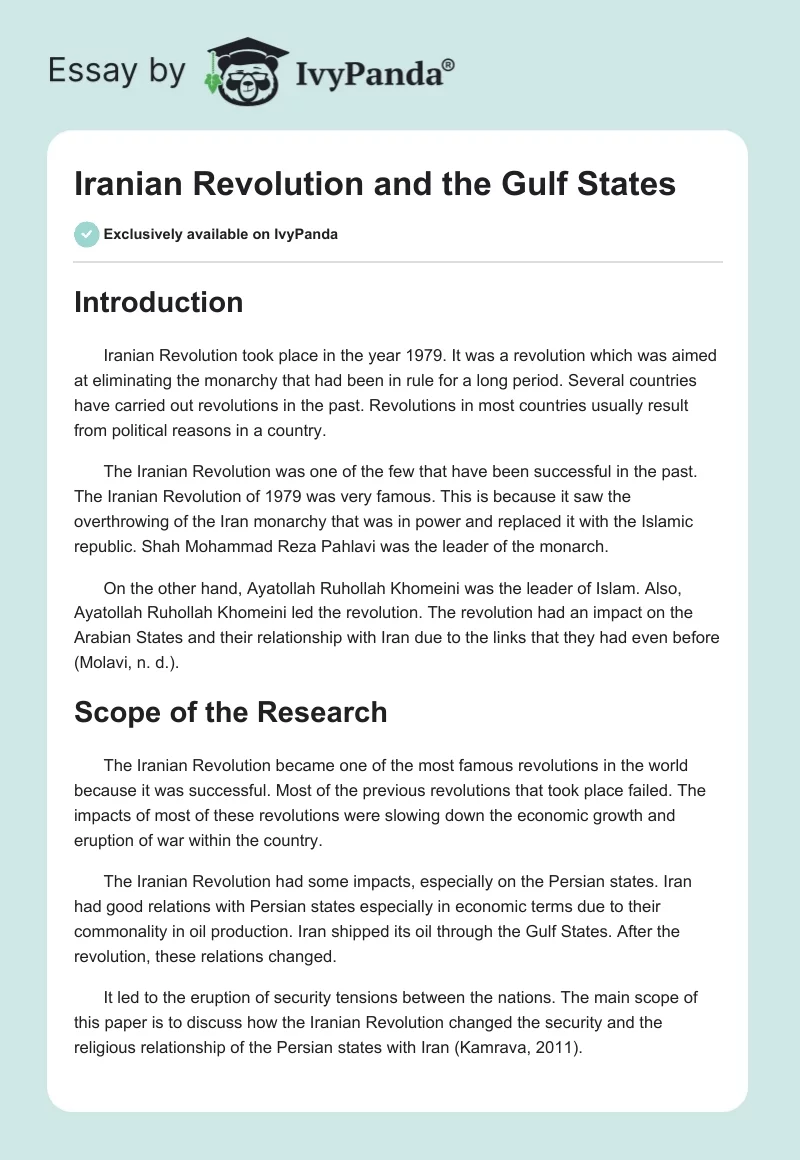 Essay by IvyPanda®

Iranian Revolution and the Gulf States

Exclusively available on IvyPanda

Introduction

Iranian Revolution took place in the year 1979. It was a revolution which was aimed at eliminating the monarchy that had been in rule for a long period. Several countries have carried out revolutions in the past. Revolutions in most countries usually result from political reasons in a country.

The Iranian Revolution was one of the few that have been successful in the past. The Iranian Revolution of 1979 was very famous. This is because it saw the overthrowing of the Iran monarchy that was in power and replaced it with the Islamic republic. Shah Mohammad Reza Pahlavi was the leader of the monarch.

On the other hand, Ayatollah Ruhollah Khomeini was the leader of Islam. Also, Ayatollah Ruhollah Khomeini led the revolution. The revolution had an impact on the Arabian States and their relationship with Iran due to the links that they had even before (Molavi, n. d.).

Scope of the Research

The Iranian Revolution became one of the most famous revolutions in the world because it was successful. Most of the previous revolutions that took place failed. The impacts of most of these revolutions were slowing down the economic growth and eruption of war within the country.

The Iranian Revolution had some impacts, especially on the Persian states. Iran had good relations with Persian states especially in economic terms due to their commonality in oil production. Iran shipped its oil through the Gulf States. After the revolution, these relations changed.

It led to the eruption of security tensions between the nations. The main scope of this paper is to discuss how the Iranian Revolution changed the security and the religious relationship of the Persian states with Iran (Kamrava, 2011).